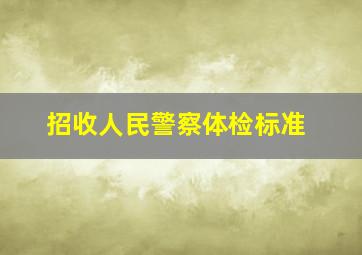 招收人民警察体检标准